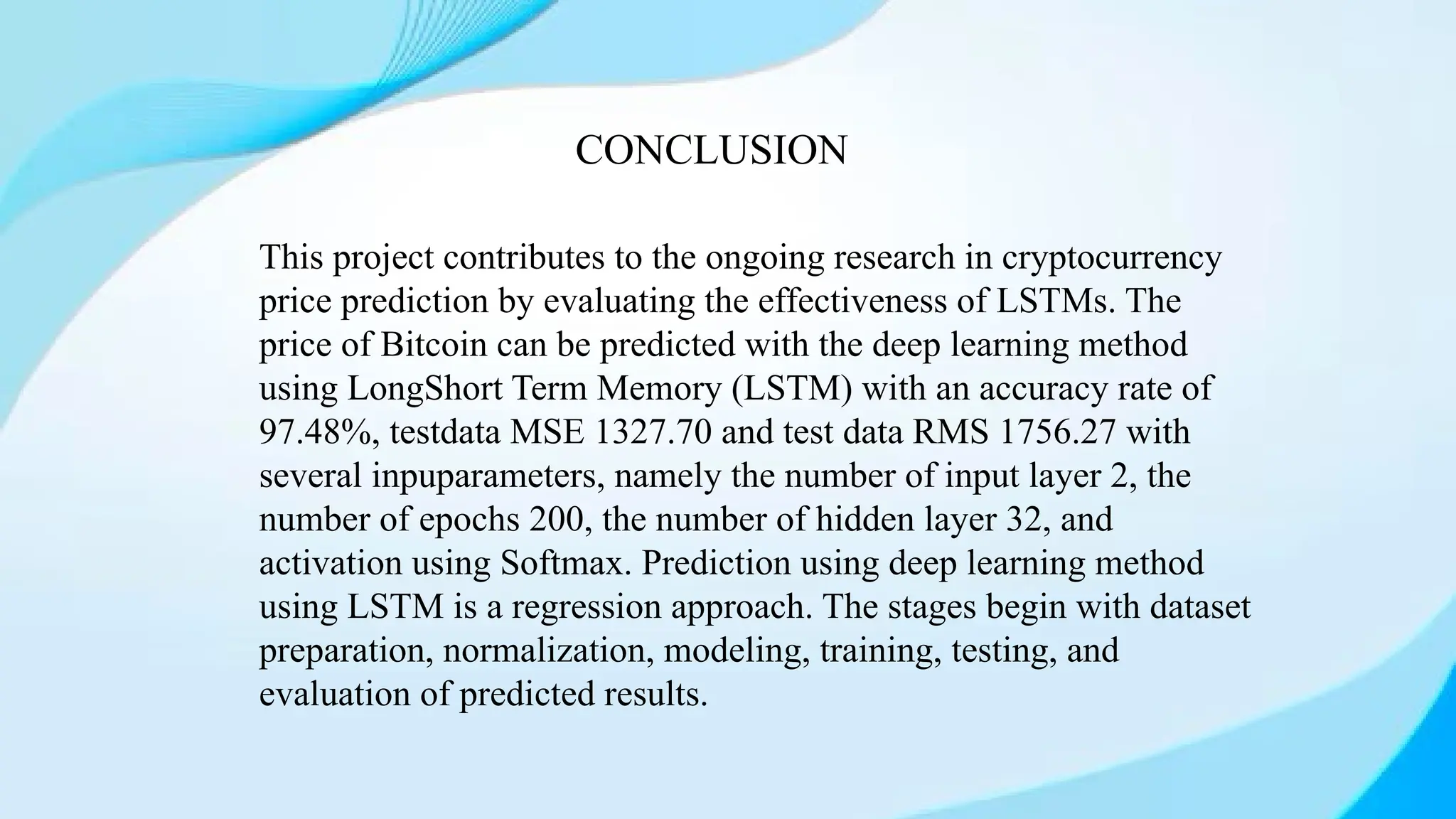 CONCLUSION

This project contributes to the ongoing research in cryptocurrency price prediction by evaluating the effectiveness of LSTMs. The price of Bitcoin can be predicted with the deep learning method using LongShort Term Memory (LSTM) with an accuracy rate of 97.48%, testdata MSE 1327.70 and test data RMS 1756.27 with several inpuparameters, namely the number of input layer 2, the number of epochs 200, the number of hidden layer 32, and activation using Softmax. Prediction using deep learning method using LSTM is a regression approach. The stages begin with dataset preparation, normalization, modeling, training, testing, and evaluation of predicted results.